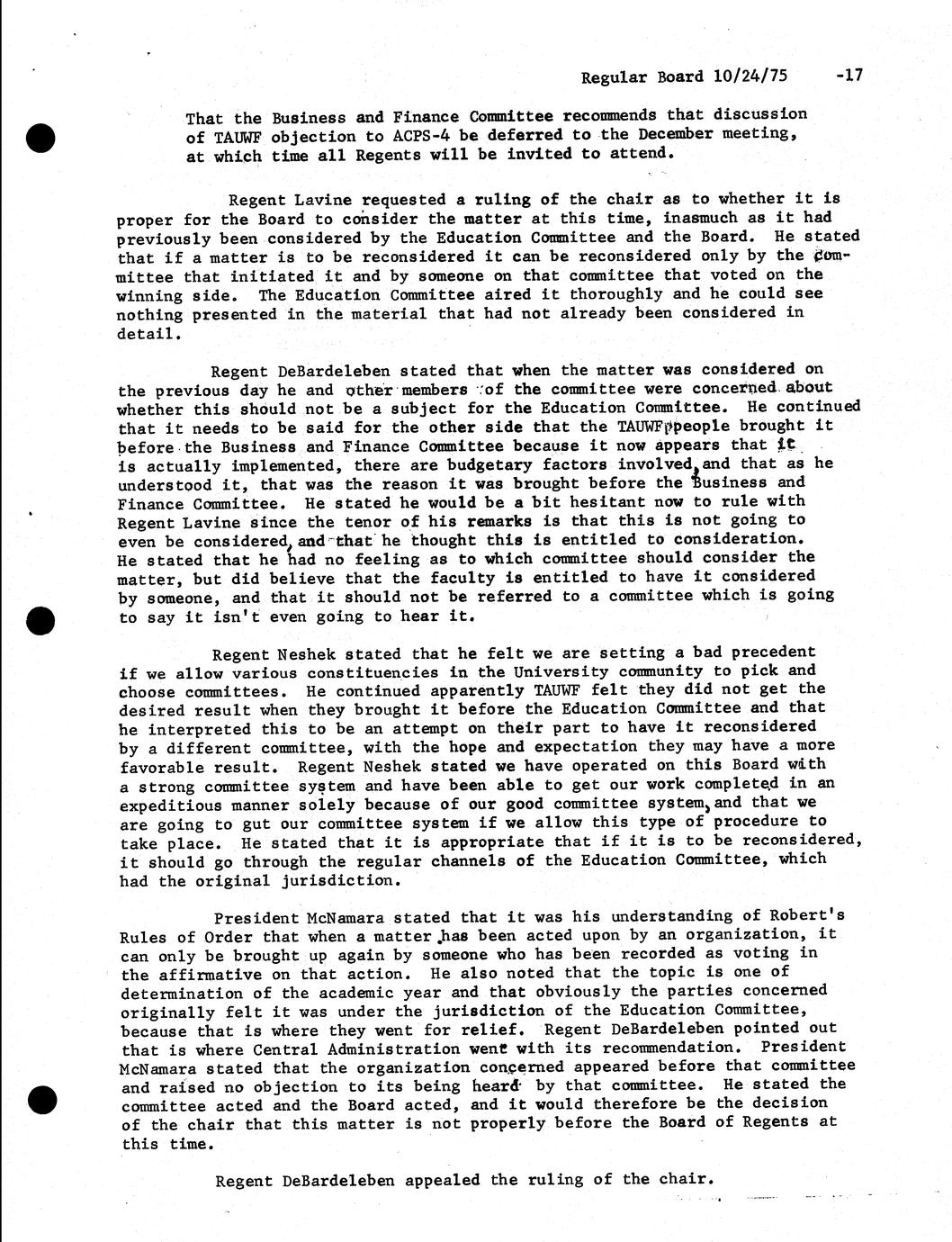 Regular Board 10/24/75 -17

That the Business and Finance Committee recommends that discussion of TAUWF objection to ACPS-4 be deferred to the December meeting, at which time all Regents will be invited to attend.

Regent Lavine requested a ruling of the chair as to whether it is proper for the Board to consider the matter at this time, inasmuch as it had previously been considered by the Education Committee and the Board. He stated that if a matter is to be reconsidered it can be reconsidered only by the committee that initiated it and by someone on that committee that voted on the winning side. The Education Committee aired it thoroughly and he could see nothing presented in the material that had not already been considered in detail.

Regent DeBardeleben stated that when the matter was considered on the previous day he and other members of the committee were concerned about whether this should not be a subject for the Education Committee. He continued that it needs to be said for the other side that the TAUWF people brought it before the Business and Finance Committee because it now appears that it is actually implemented, there are budgetary factors involved, and that as he understood it, that was the reason it was brought before the Business and Finance Committee. He stated he would be a bit hesitant now to rule with Regent Lavine since the tenor of his remarks is that this is not going to even be considered, and that he thought this is entitled to consideration. He stated that he had no feeling as to which committee should consider the matter, but did believe that the faculty is entitled to have it considered by someone, and that it should not be referred to a committee which is going to say it isn't even going to hear it.

Regent Neshek stated that he felt we are setting a bad precedent if we allow various constituencies in the University community to pick and choose committees. He continued apparently TAUWF felt they did not get the desired result when they brought it before the Education Committee and that he interpreted this to be an attempt on their part to have it reconsidered by a different committee, with the hope and expectation they may have a more favorable result. Regent Neshek stated we have operated on this Board with a strong committee system and have been able to get our work completed in an expeditious manner solely because of our good committee system, and that we are going to gut our committee system if we allow this type of procedure to take place. He stated that it is appropriate that if it is to be reconsidered, it should go through the regular channels of the Education Committee, which had the original jurisdiction.

President McNamara stated that it was his understanding of Robert's Rules of Order that when a matter has been acted upon by an organization, it can only be brought up again by someone who has been recorded as voting in the affirmative on that action. He also noted that the topic is one of determination of the academic year and that obviously the parties concerned originally felt it was under the jurisdiction of the Education Committee, because that is where they went for relief. Regent DeBardeleben pointed out that is where Central Administration went with its recommendation. President McNamara stated that the organization concerned appeared before that committee and raised no objection to its being heard by that committee. He stated the committee acted and the Board acted, and it would therefore be the decision of the chair that this matter is not properly before the Board of Regents at this time.

Regent DeBardeleben appealed the ruling of the chair.